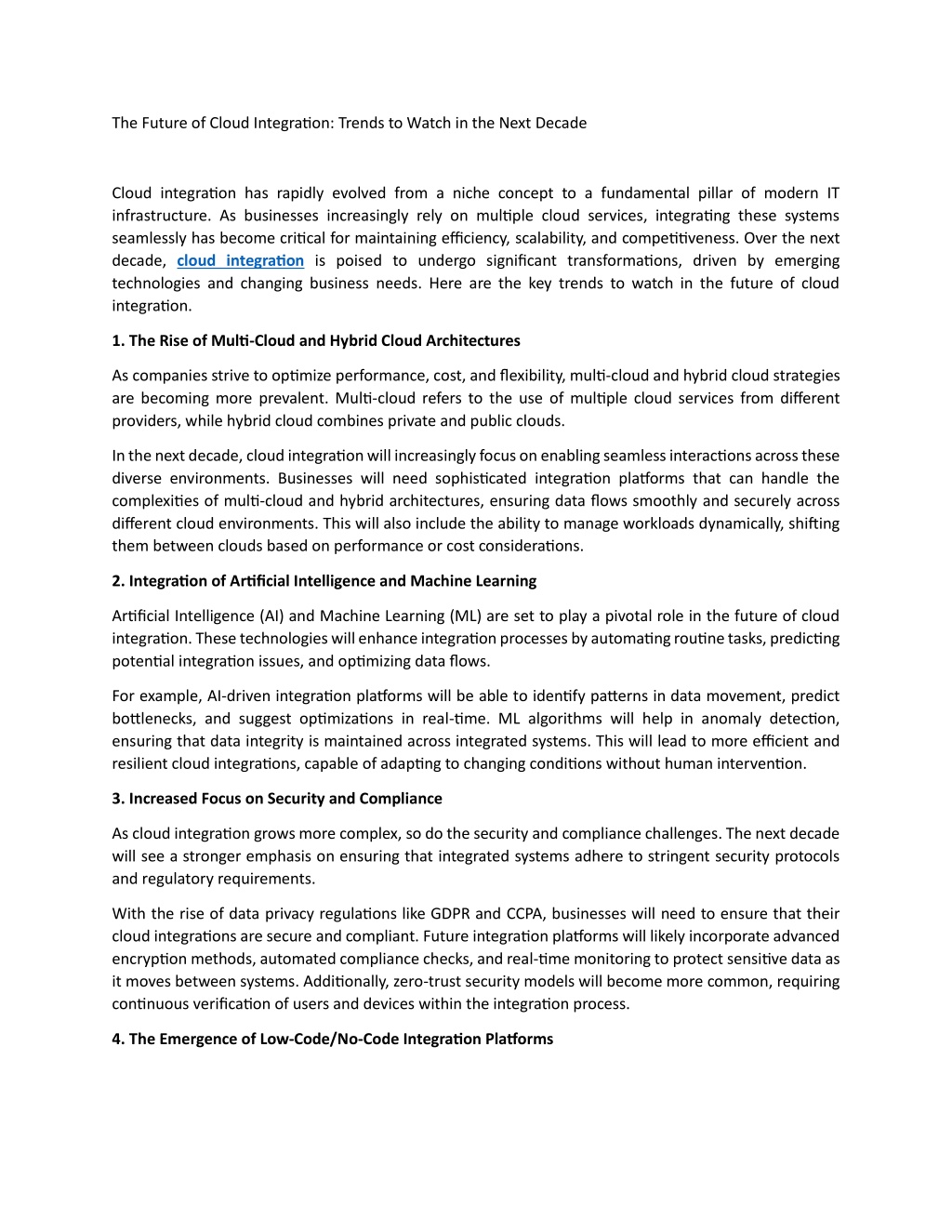 The Future of Cloud Integration: Trends to Watch in the Next Decade

Cloud integration has rapidly evolved from a niche concept to a fundamental pillar of modern IT infrastructure. As businesses increasingly rely on multiple cloud services, integrating these systems seamlessly has become critical for maintaining efficiency, scalability, and competitiveness. Over the next decade, cloud integration is poised to undergo significant transformations, driven by emerging technologies and changing business needs. Here are the key trends to watch in the future of cloud integration.

1. The Rise of Multi-Cloud and Hybrid Cloud Architectures

As companies strive to optimize performance, cost, and flexibility, multi-cloud and hybrid cloud strategies are becoming more prevalent. Multi-cloud refers to the use of multiple cloud services from different providers, while hybrid cloud combines private and public clouds.

In the next decade, cloud integration will increasingly focus on enabling seamless interactions across these diverse environments. Businesses will need sophisticated integration platforms that can handle the complexities of multi-cloud and hybrid architectures, ensuring data flows smoothly and securely across different cloud environments. This will also include the ability to manage workloads dynamically, shifting them between clouds based on performance or cost considerations.

2. Integration of Artificial Intelligence and Machine Learning

Artificial Intelligence (AI) and Machine Learning (ML) are set to play a pivotal role in the future of cloud integration. These technologies will enhance integration processes by automating routine tasks, predicting potential integration issues, and optimizing data flows.

For example, AI-driven integration platforms will be able to identify patterns in data movement, predict bottlenecks, and suggest optimizations in real-time. ML algorithms will help in anomaly detection, ensuring that data integrity is maintained across integrated systems. This will lead to more efficient and resilient cloud integrations, capable of adapting to changing conditions without human intervention.

3. Increased Focus on Security and Compliance

As cloud integration grows more complex, so do the security and compliance challenges. The next decade will see a stronger emphasis on ensuring that integrated systems adhere to stringent security protocols and regulatory requirements.

With the rise of data privacy regulations like GDPR and CCPA, businesses will need to ensure that their cloud integrations are secure and compliant. Future integration platforms will likely incorporate advanced encryption methods, automated compliance checks, and real-time monitoring to protect sensitive data as it moves between systems. Additionally, zero-trust security models will become more common, requiring continuous verification of users and devices within the integration process.

4. The Emergence of Low-Code/No-Code Integration Platforms